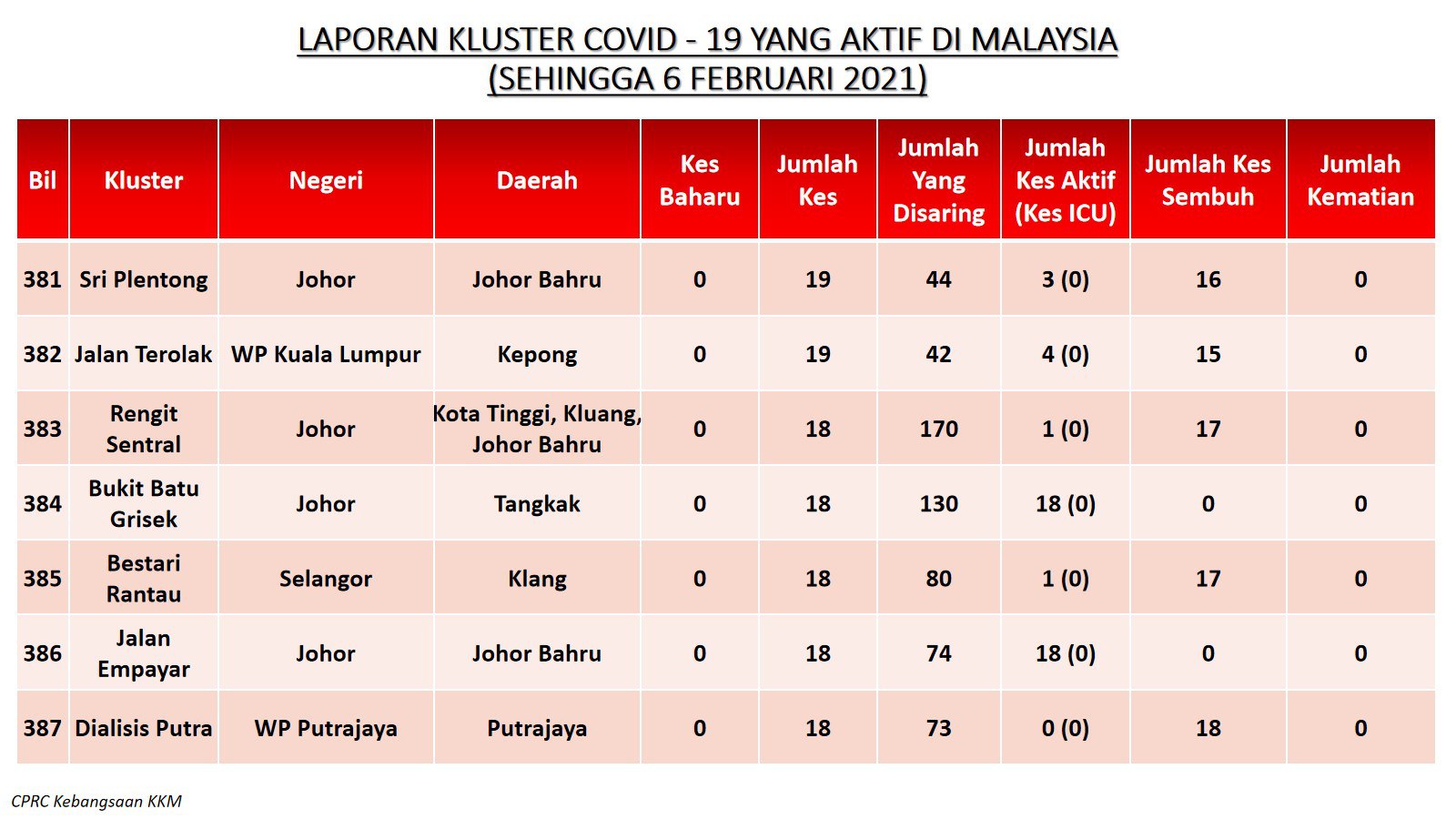 LAPORAN KLUSTER COVID - 19 YANG AKTIF DI MALAYSIA
(SEHINGGA 6 FEBRUARI 2021)

| Bil | Kluster | Negeri | Daerah | Kes Baharu | Jumlah Kes | Jumlah Yang Disaring | Jumlah Kes Aktif (Kes ICU) | Jumlah Kes Sembuh | Jumlah Kematian |
|---|---|---|---|---|---|---|---|---|---|
| 381 | Sri Plentong | Johor | Johor Bahru | 0 | 19 | 44 | 3 (0) | 16 | 0 |
| 382 | Jalan Terolak | WP Kuala Lumpur | Kepong | 0 | 19 | 42 | 4 (0) | 15 | 0 |
| 383 | Rengit Sentral | Johor | Kota Tinggi, Kluang, Johor Bahru | 0 | 18 | 170 | 1 (0) | 17 | 0 |
| 384 | Bukit Batu Grisek | Johor | Tangkak | 0 | 18 | 130 | 18 (0) | 0 | 0 |
| 385 | Bestari Rantau | Selangor | Klang | 0 | 18 | 80 | 1 (0) | 17 | 0 |
| 386 | Jalan Empayar | Johor | Johor Bahru | 0 | 18 | 74 | 18 (0) | 0 | 0 |
| 387 | Dialisis Putra | WP Putrajaya | Putrajaya | 0 | 18 | 73 | 0 (0) | 18 | 0 |

CPRC Kebangsaan KKM